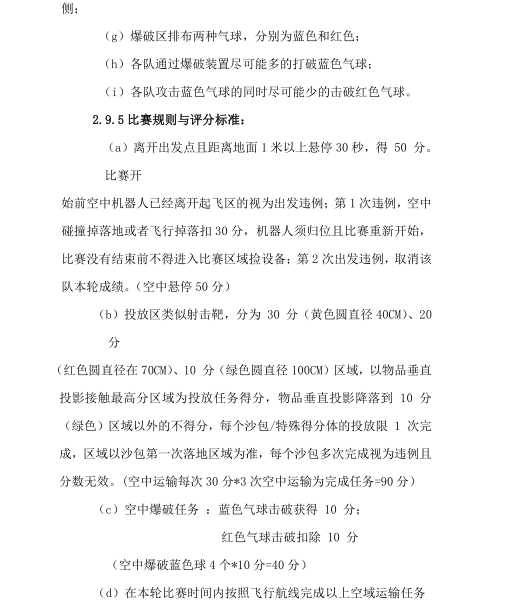 侧；

（g）爆破区排布两种气球，分别为蓝色和红色；

（h）各队通过爆破装置尽可能多的打破蓝色气球；

（i）各队攻击蓝色气球的同时尽可能少的击破红色气球。

2.9.5 比赛规则与评分标准：

（a）离开出发点且距离地面 1 米以上悬停 30 秒，得 50 分。比赛开

始前空中机器人已经离开起飞区的视为出发违例；第 1 次违例，空中碰撞掉落地或者飞行掉落扣 30 分，机器人须归位且比赛重新开始，比赛没有结束前不得进入比赛区域捡设备；第 2 次出发违例，取消该队本轮成绩。（空中悬停 50 分）

（b）投放区类似射击靶，分为 30 分（黄色圆直径 40CM）、20 分

（红色圆直径在 70CM）、10 分（绿色圆直径 100CM）区域，以物品垂直投影接触最高分区域为投放任务得分，物品垂直投影降落到 10 分（绿色）区域以外的不得分，每个沙包/特殊得分体的投放限 1 次完成，区域以沙包第一次落地区域为准，每个沙包多次完成视为违例且分数无效。（空中运输每次 30 分*3 次空中运输为完成任务=90 分）

（c）空中爆破任务 ：蓝色气球击破获得 10 分；

红色气球击破扣除 10 分

（空中爆破蓝色球 4 个*10 分=40 分）

（d）在本轮比赛时间内按照飞行航线完成以上空域运输任务